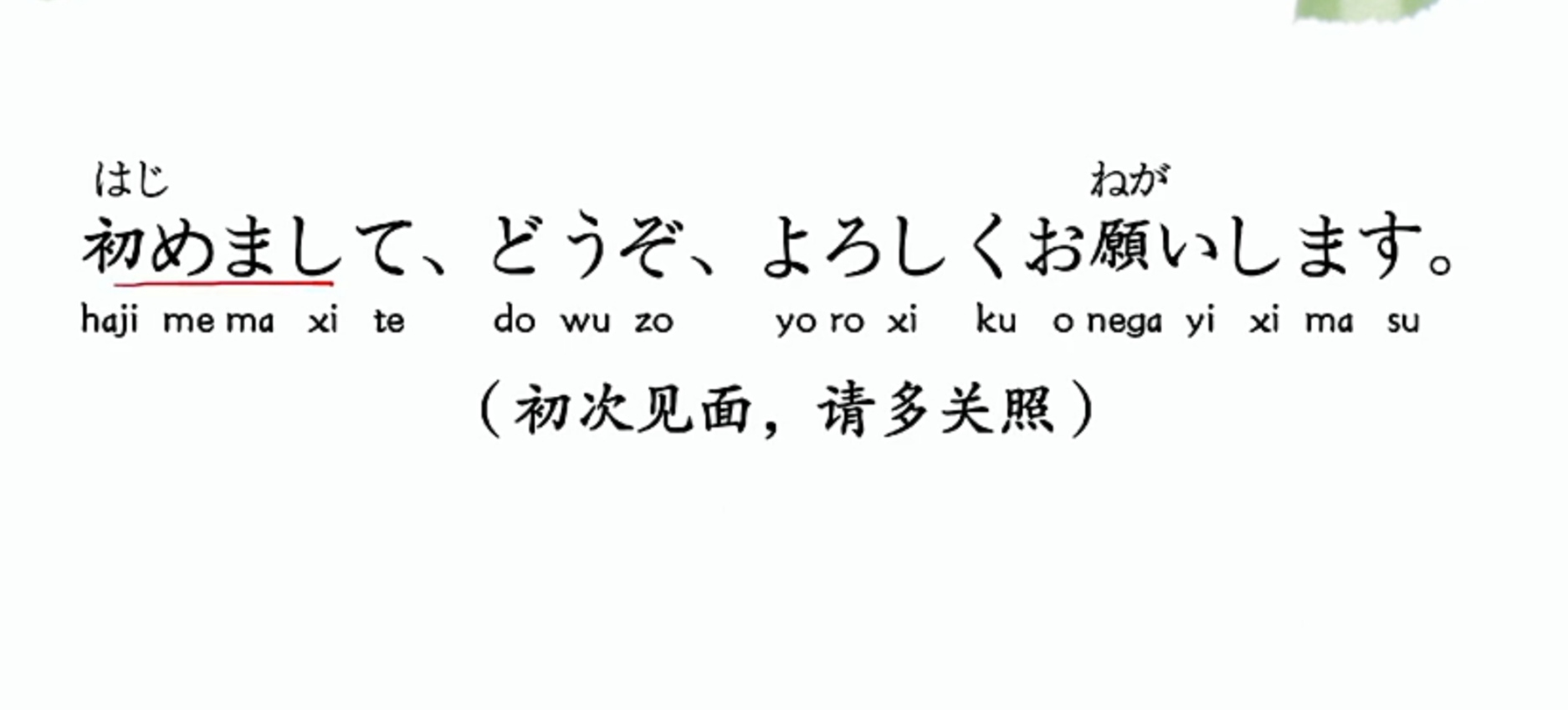 はじ　ねが
初めまして、どうぞ、よろしくお願いします。
haji me ma xi te do wu zo yo ro xi ku o nega yi xi ma su
（初次见面，请多关照）